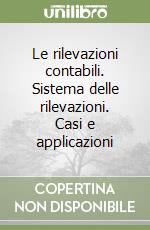 unilibro

Le rilevazioni contabili. Sistema delle rilevazioni. Casi e applicazioni

COPERTINA NON DISPONIBILE